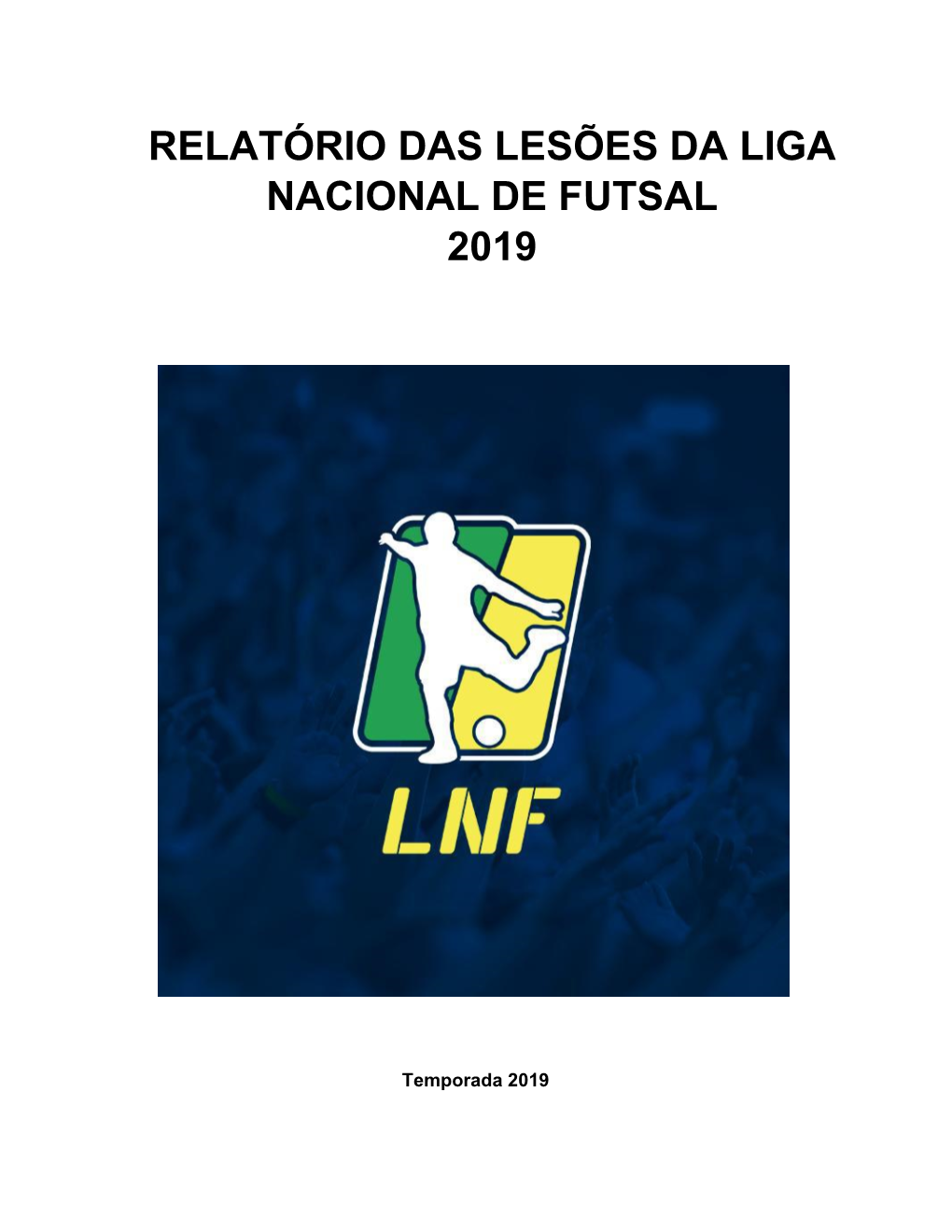 RELATÓRIO DAS LESÕES DA LIGA NACIONAL DE FUTSAL
2019

LNF

Temporada 2019